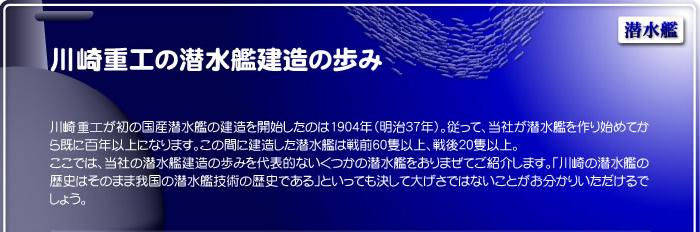 潜水艦

川崎重工の潜水艦建造の歩み

川崎重工が初の国産潜水艦の建造を開始したのは1904年（明治37年）。従って、当社が潜水艦を作り始めてから既に百年以上になります。この間に建造した潜水艦は戦前60隻以上、戦後20隻以上。
ここでは、当社の潜水艦建造の歩みを代表的ないくつかの潜水艦をおりまぜてご紹介します。「川崎の潜水艦の歴史はそのまま我国の潜水艦技術の歴史である」といっても決して大げさではないことがお分かりいただけるでしょう。